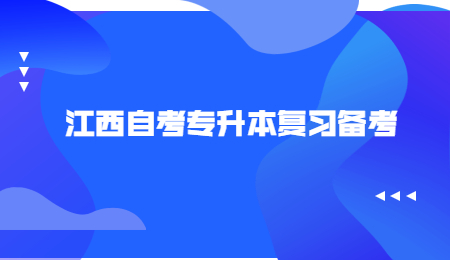 江西自考专升本复习备考